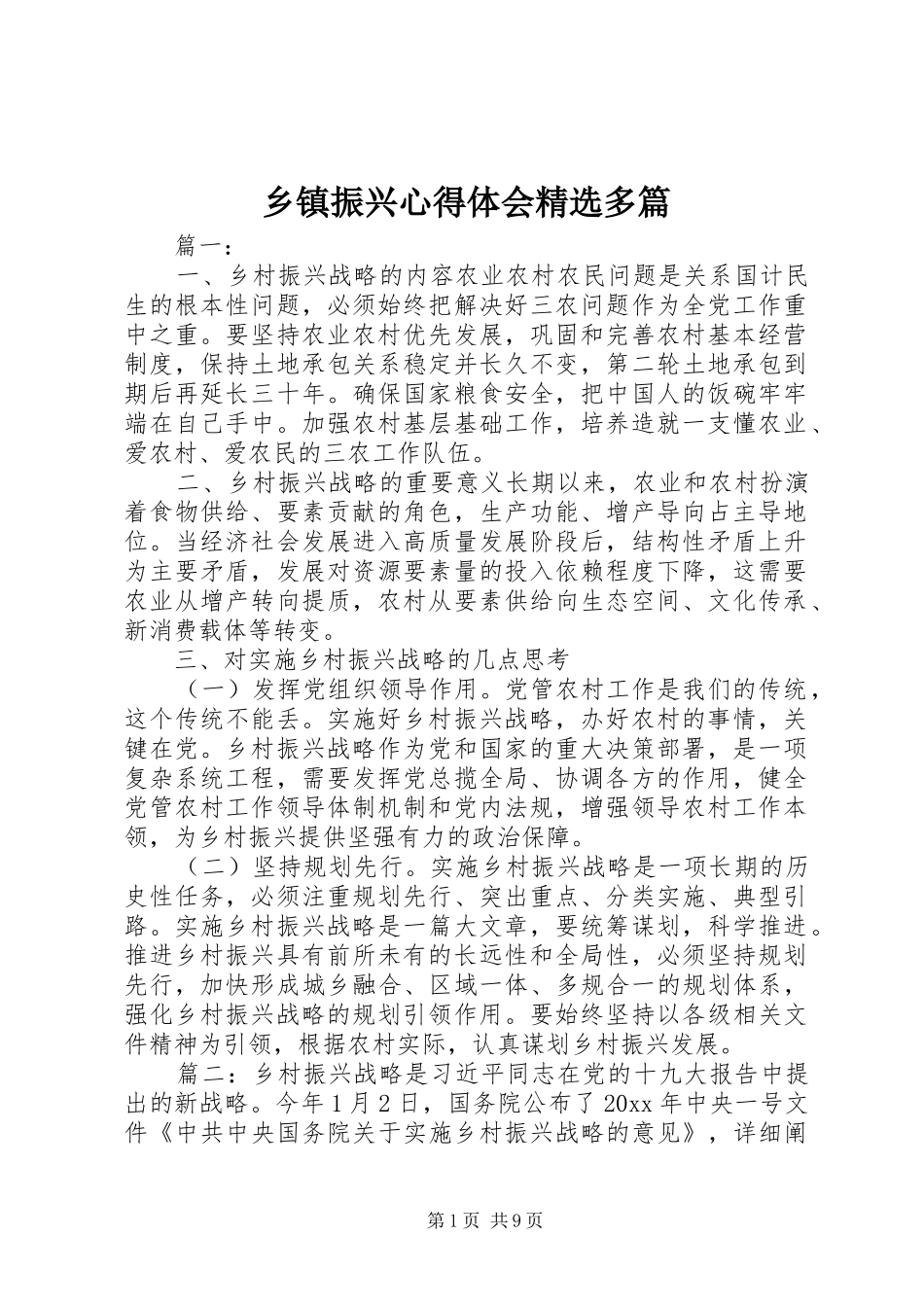 乡镇振兴心得体会精选多篇

篇一：

一、乡村振兴战略的内容农业农村农民问题是关系国计民生的根本性问题，必须始终把解决好三农问题作为全党工作重中之重。要坚持农业农村优先发展，巩固和完善农村基本经营制度，保持土地承包关系稳定并长久不变，第二轮土地承包到期后再延长三十年。确保国家粮食安全，把中国人的饭碗牢牢端在自己手中。加强农村基层基础工作，培养造就一支懂农业、爱农村、爱农民的三农工作队伍。

二、乡村振兴战略的重要意义长期以来，农业和农村扮演着食物供给、要素贡献的角色，生产功能、增产导向占主导地位。当经济社会发展进入高质量发展阶段后，结构性矛盾上升为主要矛盾，发展对资源要素量的投入依赖程度下降，这需要农业从增产转向提质，农村从要素供给向生态空间、文化传承、新消费载体等转变。

三、对实施乡村振兴战略的几点思考

（一）发挥党组织领导作用。党管农村工作是我们的传统，这个传统不能丢。实施好乡村振兴战略，办好农村的事情，关键在党。乡村振兴战略作为党和国家的重大决策部署，是一项复杂系统工程，需要发挥党总揽全局、协调各方的作用，健全党管农村工作领导体制机制和党内法规，增强领导农村工作本领，为乡村振兴提供坚强有力的政治保障。

（二）坚持规划先行。实施乡村振兴战略是一项长期的历史性任务，必须注重规划先行、突出重点、分类实施、典型引路。实施乡村振兴战略是一篇大文章，要统筹谋划，科学推进。推进乡村振兴具有前所未有的长远性和全局性，必须坚持规划先行，加快形成城乡融合、区域一体、多规合一的规划体系，强化乡村振兴战略的规划引领作用。要始终坚持以各级相关文件精神为引领，根据农村实际，认真谋划乡村振兴发展。

篇二：乡村振兴战略是习近平同志在党的十九大报告中提出的新战略。今年1月2日，国务院公布了20xx年中央一号文件《中共中央国务院关于实施乡村振兴战略的意见》，详细阐

第1页 共9页